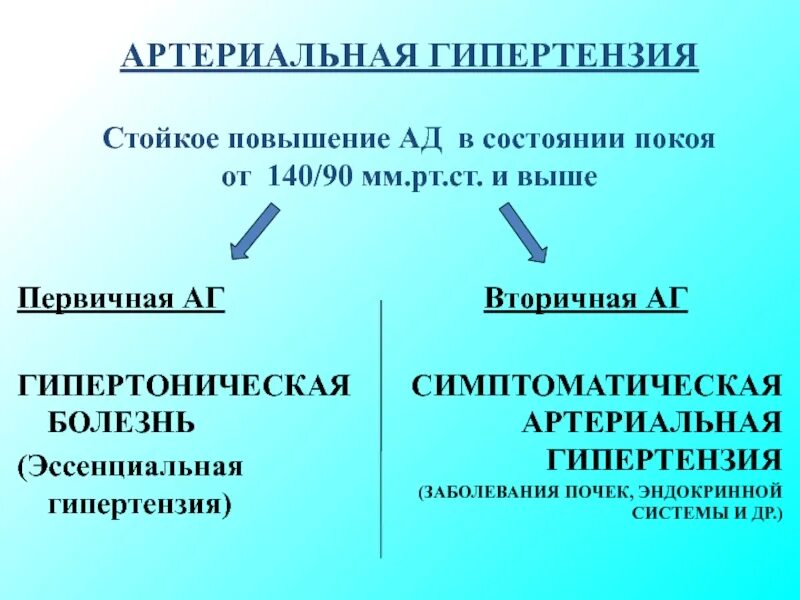 АРТЕРИАЛЬНАЯ ГИПЕРТЕНЗИЯ

Стойкое повышение АД в состоянии покоя от 140/90 мм.рт.ст. и выше

Первичная АГ

ГИПЕРТОНИЧЕСКАЯ БОЛЕЗНЬ

(Эссенциальная гипертензия)

Вторичная АГ

СИМПТОМАТИЧЕСКАЯ АРТЕРИАЛЬНАЯ ГИПЕРТЕНЗИЯ

(ЗАБОЛЕВАНИЯ ПОЧЕК, ЭНДОКРИННОЙ СИСТЕМЫ И ДР.)